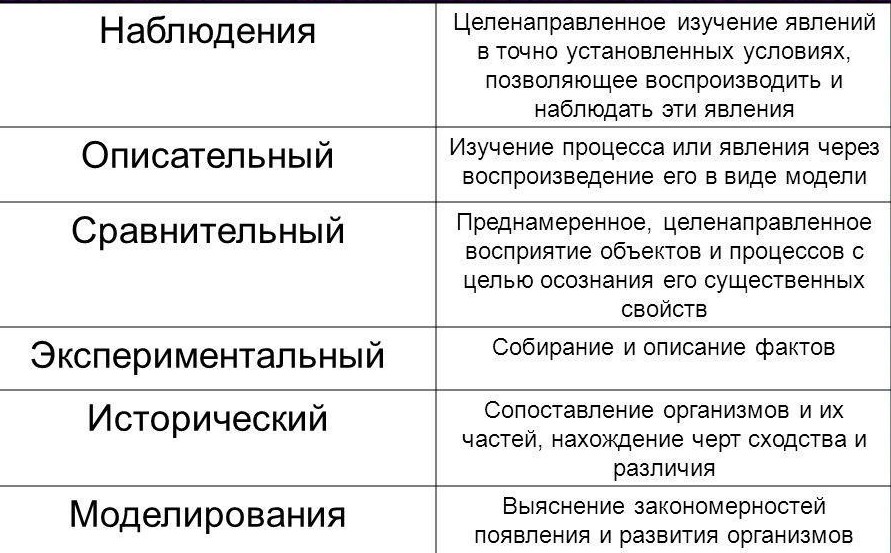 | Наблюдения | Целенаправленное изучение явлений в точно установленных условиях, позволяющее воспроизводить и наблюдать эти явления |
|---|---|
| Описательный | Изучение процесса или явления через воспроизведение его в виде модели |
| Сравнительный | Преднамеренное, целенаправленное восприятие объектов и процессов с целью осознания его существенных свойств |
| Экспериментальный | Собирание и описание фактов |
| Исторический | Сопоставление организмов и их частей, нахождение черт сходства и различия |
| Моделирования | Выяснение закономерностей появления и развития организмов |